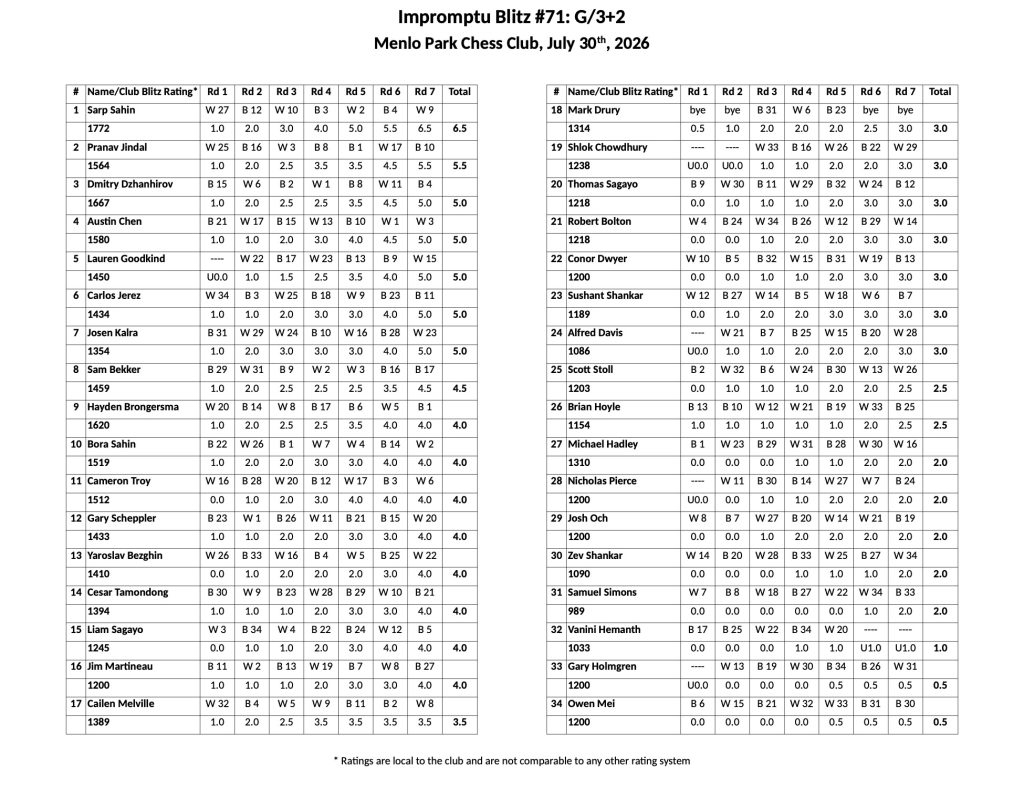 Impromptu Blitz #71: G/3+2

Menlo Park Chess Club, July 30th, 2026

| # | Name/Club Blitz Rating* | Rd 1 | Rd 2 | Rd 3 | Rd 4 | Rd 5 | Rd 6 | Rd 7 | Total |
|---|---|---|---|---|---|---|---|---|---|
| 1 | Sarp Sahin | W 27 | B 12 | W 10 | B 3 | W 2 | B 4 | W 9 | |
| | 1772 | 1.0 | 2.0 | 3.0 | 4.0 | 5.0 | 5.5 | 6.5 | 6.5 |
| 2 | Pranav Jindal | W 25 | B 16 | W 3 | B 8 | B 1 | W 17 | B 10 | |
| | 1564 | 1.0 | 2.0 | 2.5 | 3.5 | 3.5 | 4.5 | 5.5 | 5.5 |
| 3 | Dmitry Dzhanhirov | B 15 | W 6 | B 2 | W 1 | B 8 | W 11 | B 4 | |
| | 1667 | 1.0 | 2.0 | 2.5 | 2.5 | 3.5 | 4.5 | 5.0 | 5.0 |
| 4 | Austin Chen | B 21 | W 17 | B 15 | W 13 | B 10 | W 1 | W 3 | |
| | 1580 | 1.0 | 1.0 | 2.0 | 3.0 | 4.0 | 4.5 | 5.0 | 5.0 |
| 5 | Lauren Goodkind | ---- | W 22 | B 17 | W 23 | B 13 | B 9 | W 15 | |
| | 1450 | U0.0 | 1.0 | 1.5 | 2.5 | 3.5 | 4.0 | 5.0 | 5.0 |
| 6 | Carlos Jerez | W 34 | B 3 | W 25 | B 18 | W 9 | B 23 | B 11 | |
| | 1434 | 1.0 | 1.0 | 2.0 | 3.0 | 3.0 | 4.0 | 5.0 | 5.0 |
| 7 | Josen Kalra | B 31 | W 29 | W 24 | B 10 | W 16 | B 28 | W 23 | |
| | 1354 | 1.0 | 2.0 | 3.0 | 3.0 | 3.0 | 4.0 | 5.0 | 5.0 |
| 8 | Sam Bekker | B 29 | W 31 | B 9 | W 2 | W 3 | B 16 | B 17 | |
| | 1459 | 1.0 | 2.0 | 2.5 | 2.5 | 2.5 | 3.5 | 4.5 | 4.5 |
| 9 | Hayden Brongersma | W 20 | B 14 | W 8 | B 17 | B 6 | W 5 | B 1 | |
| | 1620 | 1.0 | 2.0 | 2.5 | 2.5 | 3.5 | 4.0 | 4.0 | 4.0 |
| 10 | Bora Sahin | B 22 | W 26 | B 1 | W 7 | W 4 | B 14 | W 2 | |
| | 1519 | 1.0 | 2.0 | 2.0 | 3.0 | 3.0 | 4.0 | 4.0 | 4.0 |
| 11 | Cameron Troy | W 16 | B 28 | W 20 | B 12 | W 17 | B 3 | W 6 | |
| | 1512 | 0.0 | 1.0 | 2.0 | 3.0 | 4.0 | 4.0 | 4.0 | 4.0 |
| 12 | Gary Scheppler | B 23 | W 1 | B 26 | W 11 | B 21 | B 15 | W 20 | |
| | 1433 | 1.0 | 1.0 | 2.0 | 2.0 | 3.0 | 3.0 | 4.0 | 4.0 |
| 13 | Yaroslav Bezghin | W 26 | B 33 | W 16 | B 4 | W 5 | B 25 | W 22 | |
| | 1410 | 0.0 | 1.0 | 2.0 | 2.0 | 2.0 | 3.0 | 4.0 | 4.0 |
| 14 | Cesar Tamondong | B 30 | W 9 | B 23 | W 28 | B 29 | W 10 | B 21 | |
| | 1394 | 1.0 | 1.0 | 1.0 | 2.0 | 3.0 | 3.0 | 4.0 | 4.0 |
| 15 | Liam Sagayo | W 3 | B 34 | W 4 | B 22 | B 24 | W 12 | B 5 | |
| | 1245 | 0.0 | 1.0 | 1.0 | 2.0 | 3.0 | 4.0 | 4.0 | 4.0 |
| 16 | Jim Martineau | B 11 | W 2 | B 13 | W 19 | B 7 | W 8 | B 27 | |
| | 1200 | 1.0 | 1.0 | 1.0 | 2.0 | 3.0 | 3.0 | 4.0 | 4.0 |
| 17 | Cailen Melville | W 32 | B 4 | W 5 | W 9 | B 11 | B 2 | W 8 | |
| | 1389 | 1.0 | 2.0 | 2.5 | 3.5 | 3.5 | 3.5 | 3.5 | 3.5 |

| # | Name/Club Blitz Rating* | Rd 1 | Rd 2 | Rd 3 | Rd 4 | Rd 5 | Rd 6 | Rd 7 | Total |
|---|---|---|---|---|---|---|---|---|---|
| 18 | Mark Drury | bye | bye | B 31 | W 6 | B 23 | bye | bye | |
| | 1314 | 0.5 | 1.0 | 2.0 | 2.0 | 2.0 | 2.5 | 3.0 | 3.0 |
| 19 | Shlok Chowdhury | ---- | ---- | W 33 | B 16 | W 26 | B 22 | W 29 | |
| | 1238 | U0.0 | U0.0 | 1.0 | 1.0 | 2.0 | 2.0 | 3.0 | 3.0 |
| 20 | Thomas Sagayo | B 9 | W 30 | B 11 | W 29 | B 32 | W 24 | B 12 | |
| | 1218 | 0.0 | 1.0 | 1.0 | 1.0 | 2.0 | 3.0 | 3.0 | 3.0 |
| 21 | Robert Bolton | W 4 | B 24 | W 34 | B 26 | W 12 | B 29 | W 14 | |
| | 1218 | 0.0 | 0.0 | 1.0 | 2.0 | 2.0 | 3.0 | 3.0 | 3.0 |
| 22 | Conor Dwyer | W 10 | B 5 | B 32 | W 15 | B 31 | W 19 | B 13 | |
| | 1200 | 0.0 | 0.0 | 1.0 | 1.0 | 2.0 | 3.0 | 3.0 | 3.0 |
| 23 | Sushant Shankar | W 12 | B 27 | W 14 | B 5 | W 18 | W 6 | B 7 | |
| | 1189 | 0.0 | 1.0 | 2.0 | 2.0 | 3.0 | 3.0 | 3.0 | 3.0 |
| 24 | Alfred Davis | ---- | W 21 | B 7 | B 25 | W 15 | B 20 | W 28 | |
| | 1086 | U0.0 | 1.0 | 1.0 | 2.0 | 2.0 | 2.0 | 3.0 | 3.0 |
| 25 | Scott Stoll | B 2 | W 32 | B 6 | W 24 | B 30 | W 13 | W 26 | |
| | 1203 | 0.0 | 1.0 | 1.0 | 1.0 | 2.0 | 2.0 | 2.5 | 2.5 |
| 26 | Brian Hoyle | B 13 | B 10 | W 12 | W 21 | B 19 | W 33 | B 25 | |
| | 1154 | 1.0 | 1.0 | 1.0 | 1.0 | 1.0 | 2.0 | 2.5 | 2.5 |
| 27 | Michael Hadley | B 1 | W 23 | B 29 | W 31 | B 28 | W 30 | W 16 | |
| | 1310 | 0.0 | 0.0 | 0.0 | 1.0 | 1.0 | 2.0 | 2.0 | 2.0 |
| 28 | Nicholas Pierce | ---- | W 11 | B 30 | B 14 | W 27 | W 7 | B 24 | |
| | 1200 | U0.0 | 0.0 | 1.0 | 1.0 | 2.0 | 2.0 | 2.0 | 2.0 |
| 29 | Josh Och | W 8 | B 7 | W 27 | B 20 | W 14 | W 21 | B 19 | |
| | 1200 | 0.0 | 0.0 | 1.0 | 2.0 | 2.0 | 2.0 | 2.0 | 2.0 |
| 30 | Zev Shankar | W 14 | B 20 | W 28 | B 33 | W 25 | B 27 | W 34 | |
| | 1090 | 0.0 | 0.0 | 0.0 | 1.0 | 1.0 | 1.0 | 2.0 | 2.0 |
| 31 | Samuel Simons | W 7 | B 8 | W 18 | B 27 | W 22 | W 34 | B 33 | |
| | 989 | 0.0 | 0.0 | 0.0 | 0.0 | 0.0 | 1.0 | 2.0 | 2.0 |
| 32 | Vanini Hemanth | B 17 | B 25 | W 22 | B 34 | W 20 | ---- | ---- | |
| | 1033 | 0.0 | 0.0 | 0.0 | 1.0 | 1.0 | U1.0 | U1.0 | 1.0 |
| 33 | Gary Holmgren | ---- | W 13 | B 19 | W 30 | B 34 | B 26 | W 31 | |
| | 1200 | U0.0 | 0.0 | 0.0 | 0.0 | 0.5 | 0.5 | 0.5 | 0.5 |
| 34 | Owen Mei | B 6 | W 15 | B 21 | W 32 | W 33 | B 31 | B 30 | |
| | 1200 | 0.0 | 0.0 | 0.0 | 0.0 | 0.5 | 0.5 | 0.5 | 0.5 |

* Ratings are local to the club and are not comparable to any other rating system